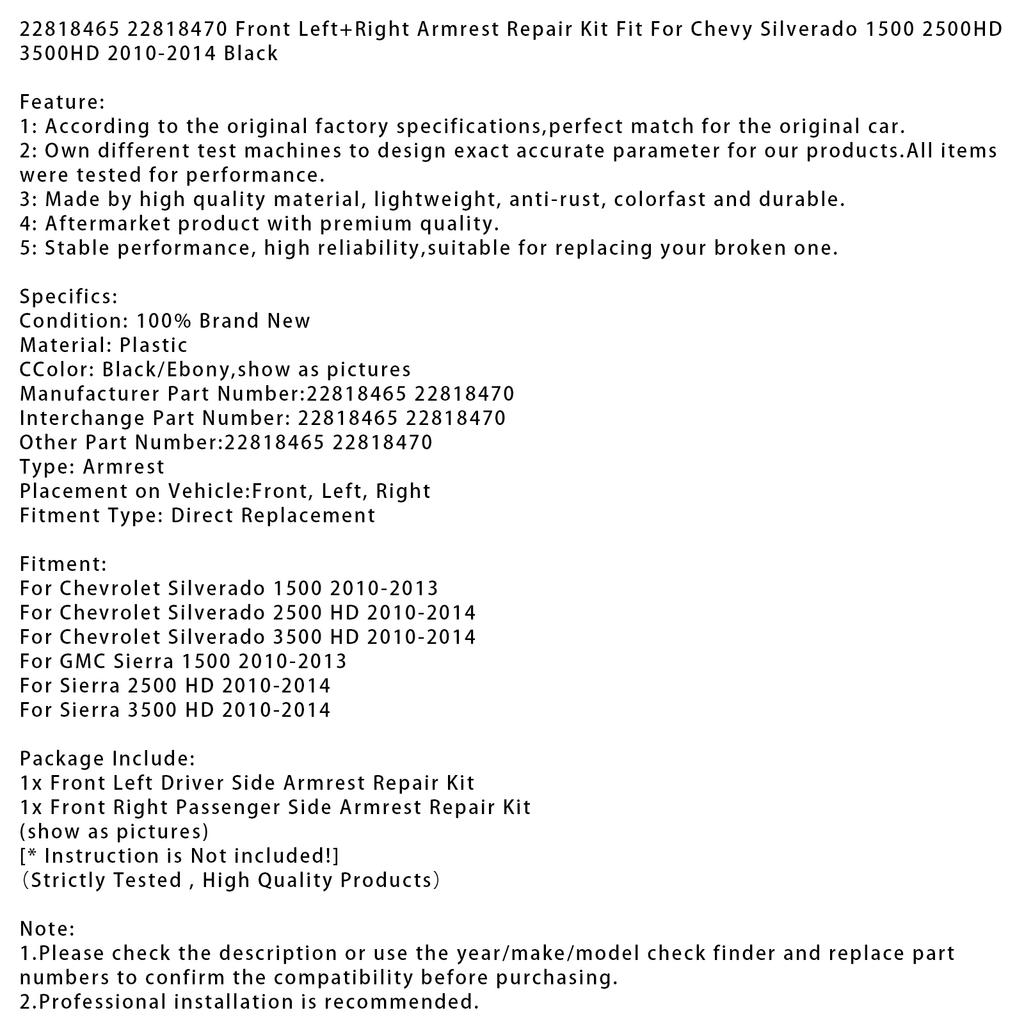 22818465 22818470 Front Left+Right Armrest Repair Kit Fit For Chevy Silverado 1500 2500HD 3500HD 2010-2014 Black

Feature:
1: According to the original factory specifications,perfect match for the original car.
2: Own different test machines to design exact accurate parameter for our products.All items were tested for performance.
3: Made by high quality material, lightweight, anti-rust, colorfast and durable.
4: Aftermarket product with premium quality.
5: Stable performance, high reliability,suitable for replacing your broken one.

Specifics:
Condition: 100% Brand New
Material: Plastic
CColor: Black/Ebony,show as pictures
Manufacturer Part Number:22818465 22818470
Interchange Part Number: 22818465 22818470
Other Part Number:22818465 22818470
Type: Armrest
Placement on Vehicle:Front, Left, Right
Fitment Type: Direct Replacement

Fitment:
For Chevrolet Silverado 1500 2010-2013
For Chevrolet Silverado 2500 HD 2010-2014
For Chevrolet Silverado 3500 HD 2010-2014
For GMC Sierra 1500 2010-2013
For Sierra 2500 HD 2010-2014
For Sierra 3500 HD 2010-2014

Package Include:
1x Front Left Driver Side Armrest Repair Kit
1x Front Right Passenger Side Armrest Repair Kit
(show as pictures)
[* Instruction is Not included!]
(Strictly Tested , High Quality Products)

Note:
1.Please check the description or use the year/make/model check finder and replace part numbers to confirm the compatibility before purchasing.
2.Professional installation is recommended.